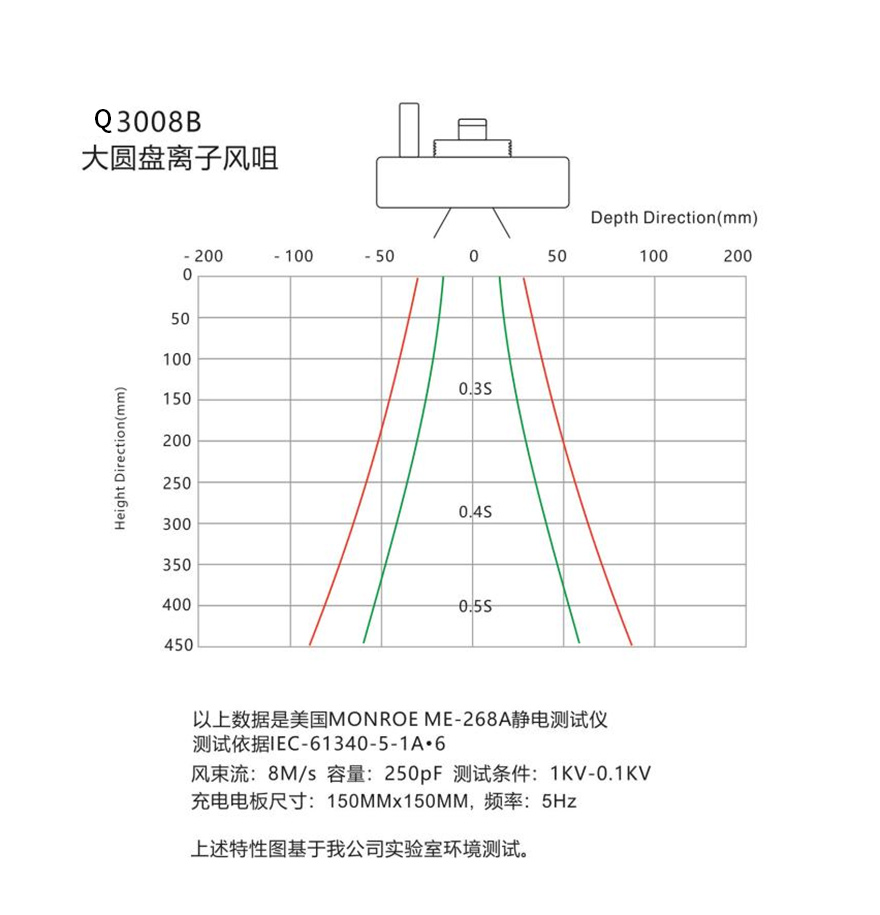 Q3008B
大圆盘离子风咀

Depth Direction(mm)

- 200
- 100
- 50
0
50
100
200

Height Direction(mm)

0
50
100
150
200
250
300
350
400
450

0.3S
0.4S
0.5S

以上数据是美国MONROE ME-268A静电测试仪
测试依据IEC-61340-5-1A•6
风束流：8M/s 容量：250pF 测试条件：1KV-0.1KV
充电电板尺寸：150MMx150MM，频率：5Hz

上述特性图基于我公司实验室环境测试。